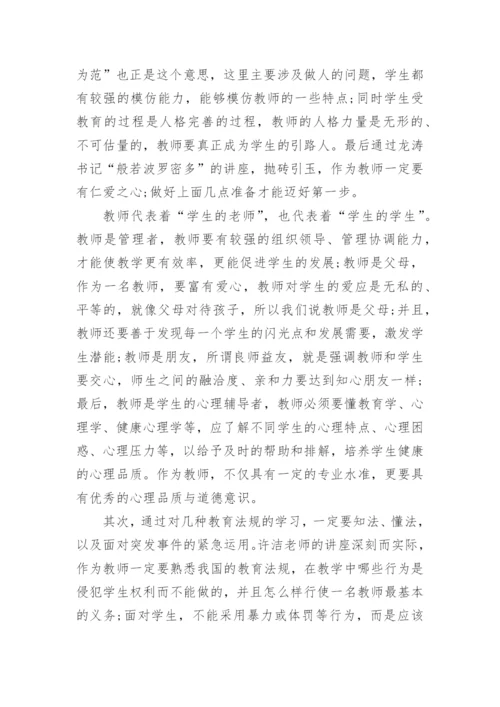 为范”也正是这个意思，这里主要涉及做人的问题，学生都有较强的模仿能力，能够模仿教师的一些特点;同时学生受教育的过程是人格完善的过程，教师的人格力量是无形的、不可估量的，教师要真正成为学生的引路人。最后通过龙涛书记“般若波罗密多”的讲座，抛砖引玉，作为教师一定要有仁爱之心;做好上面几点准备才能迈好第一步。

教师代表着“学生的老师”，也代表着“学生的学生”。教师是管理者，教师要有较强的组织领导、管理协调能力，才能使教学更有效率，更能促进学生的发展;教师是父母，作为一名教师，要富有爱心，教师对学生的爱应是无私的、平等的，就像父母对待孩子，所以我们说教师是父母;并且，教师还要善于发现每一个学生的闪光点和发展需要，激发学生潜能;教师是朋友，所谓良师益友，就是强调教师和学生要交心，师生之间的融洽度、亲和力要达到知心朋友一样;最后，教师是学生的心理辅导者，教师必须要懂教育学、心理学、健康心理学等，应了解不同学生的心理特点、心理困惑、心理压力等，以给予及时的帮助和排解，培养学生健康的心理品质。作为教师，不仅具有一定的专业水准，更要具有优秀的心理品质与道德意识。

其次，通过对几种教育法规的学习，一定要知法、懂法，以及面对突发事件的紧急运用。许洁老师的讲座深刻而实际，作为教师一定要熟悉我国的教育法规，在教学中哪些行为是侵犯学生权利而不能做的，并且怎么样行使一名教师最基本的义务;面对学生，不能采用暴力或体罚等行为，而是应该